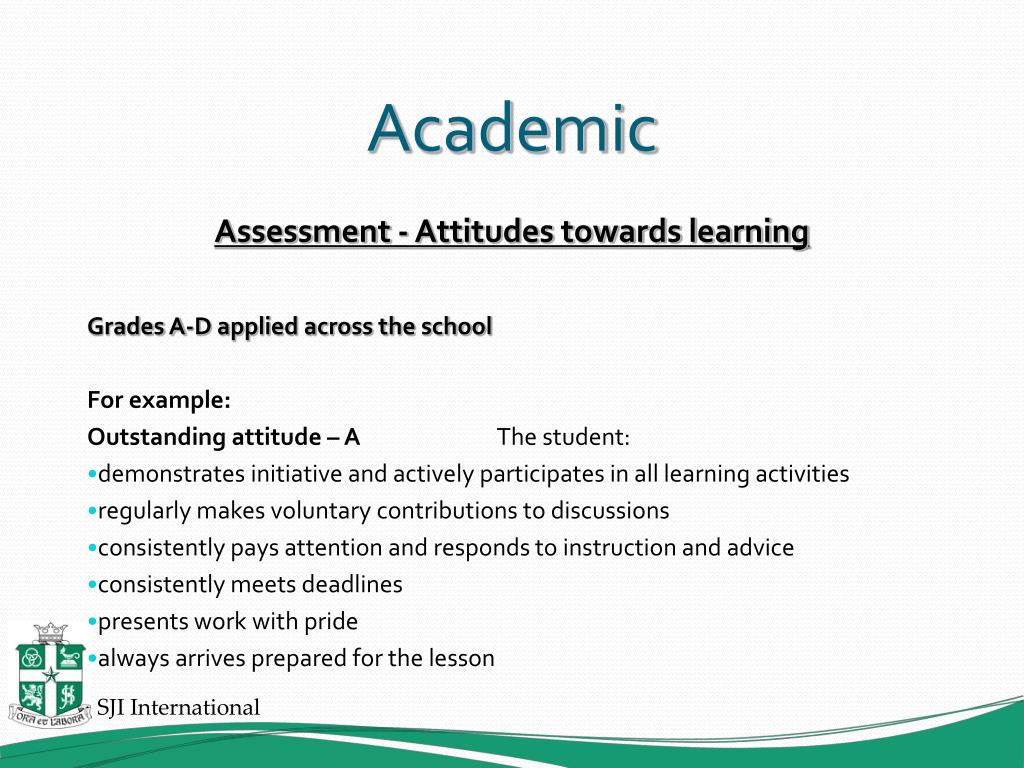 Academic

Assessment - Attitudes towards learning

Grades A-D applied across the school

For example:
Outstanding attitude – A The student:
•demonstrates initiative and actively participates in all learning activities
•regularly makes voluntary contributions to discussions
•consistently pays attention and responds to instruction and advice
•consistently meets deadlines
•presents work with pride
•always arrives prepared for the lesson

ORA et LABORA

SJI International